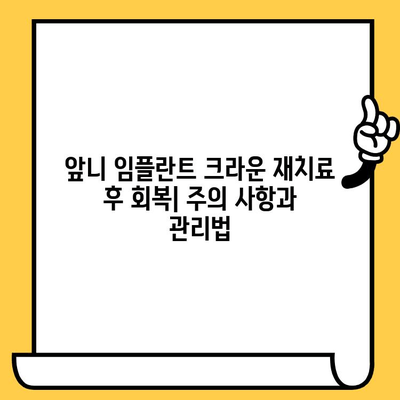 앞니 임플란트 크라운 재치료 후 회복| 주의 사항과 관리법